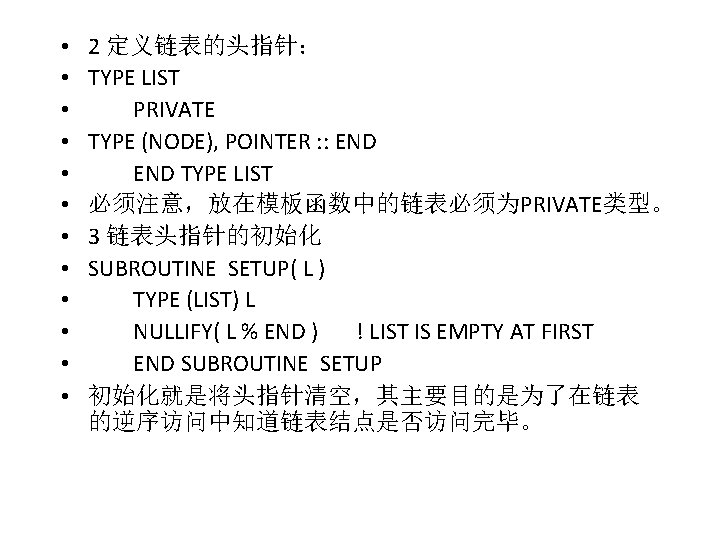 • 2定义链表的头指针：
• TYPE LIST
• PRIVATE
• TYPE (NODE), POINTER :: END
• END TYPE LIST
• 必须注意，放在模板函数中的链表必须为PRIVATE类型。
• 3链表头指针的初始化
• SUBROUTINE SETUP( L )
• TYPE (LIST) L
• NULLIFY( L % END )    ! LIST IS EMPTY AT FIRST
• END SUBROUTINE SETUP
• 初始化就是将头指针清空，其主要目的是为了在链表的逆序访问中知道链表结点是否访问完毕。